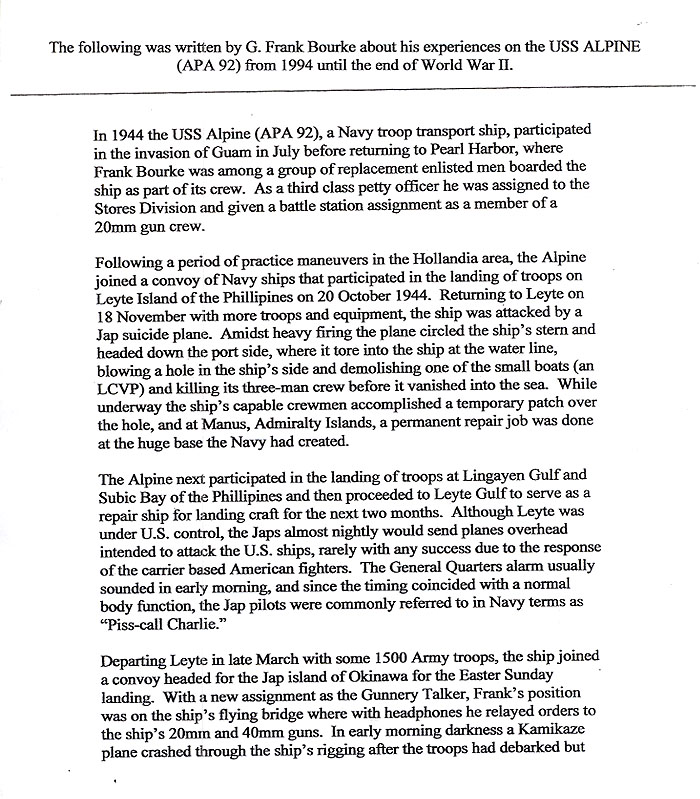 The following was written by G. Frank Bourke about his experiences on the USS ALPINE (APA 92) from 1994 until the end of World War II.

In 1944 the USS Alpine (APA 92), a Navy troop transport ship, participated in the invasion of Guam in July before returning to Pearl Harbor, where Frank Bourke was among a group of replacement enlisted men boarded the ship as part of its crew. As a third class petty officer he was assigned to the Stores Division and given a battle station assignment as a member of a 20mm gun crew.

Following a period of practice maneuvers in the Hollandia area, the Alpine joined a convoy of Navy ships that participated in the landing of troops on Leyte Island of the Phillipines on 20 October 1944. Returning to Leyte on 18 November with more troops and equipment, the ship was attacked by a Jap suicide plane. Amidst heavy firing the plane circled the ship's stern and headed down the port side, where it tore into the ship at the water line, blowing a hole in the ship's side and demolishing one of the small boats (an LCVP) and killing its three-man crew before it vanished into the sea. While underway the ship's capable crewmen accomplished a temporary patch over the hole, and at Manus, Admiralty Islands, a permanent repair job was done at the huge base the Navy had created.

The Alpine next participated in the landing of troops at Lingayen Gulf and Subic Bay of the Phillipines and then proceeded to Leyte Gulf to serve as a repair ship for landing craft for the next two months. Although Leyte was under U.S. control, the Japs almost nightly would send planes overhead intended to attack the U.S. ships, rarely with any success due to the response of the carrier based American fighters. The General Quarters alarm usually sounded in early morning, and since the timing coincided with a normal body function, the Jap pilots were commonly referred to in Navy terms as "Piss-call Charlie."

Departing Leyte in late March with some 1500 Army troops, the ship joined a convoy headed for the Jap island of Okinawa for the Easter Sunday landing. With a new assignment as the Gunnery Talker, Frank's position was on the ship's flying bridge where with headphones he relayed orders to the ship's 20mm and 40mm guns. In early morning darkness a Kamikaze plane crashed through the ship's rigging after the troops had debarked but